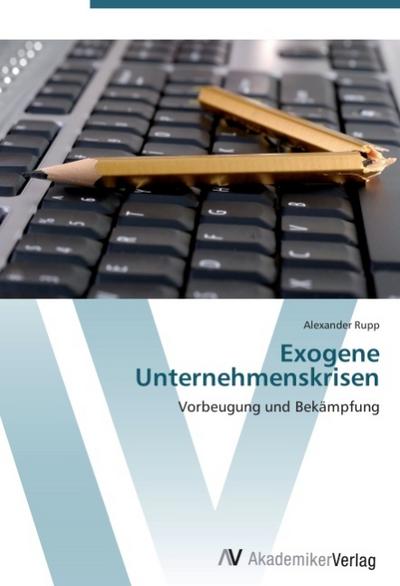 Alexander Rupp

Exogene Unternehmenskrisen

Vorbeugung und Bekämpfung

AV AkademikerVerlag